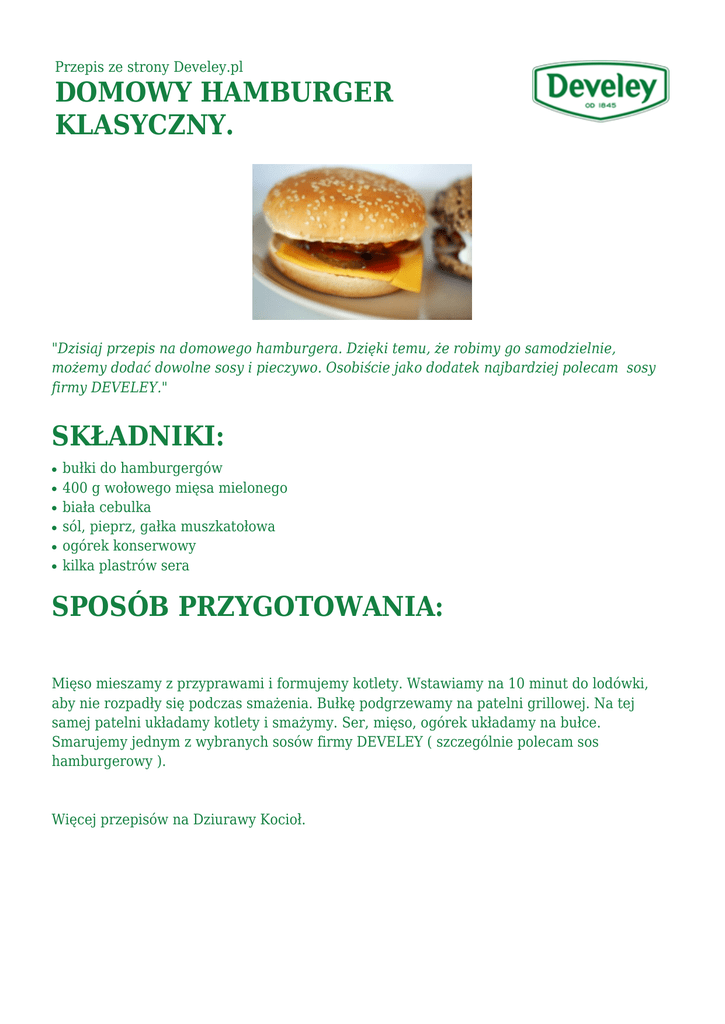 Przepis ze strony Develey.pl
DOMOWY HAMBURGER KLASYCZNY.

Develey
OD 1845

"Dzisiaj przepis na domowego hamburgera. Dzięki temu, że robimy go samodzielnie, możemy dodać dowolne sosy i pieczywo. Osobiście jako dodatek najbardziej polecam sosy firmy DEVELEY."

SKŁADNIKI:
• bułki do hamburgergów
• 400 g wołowego mięsa mielonego
• biała cebulka
• sól, pieprz, gałka muszkatołowa
• ogórek konserwowy
• kilka plastrów sera

SPOSÓB PRZYGOTOWANIA:

Mięso mieszamy z przyprawami i formujemy kotlety. Wstawiamy na 10 minut do lodówki, aby nie rozpadły się podczas smażenia. Bułkę podgrzewamy na patelni grillowej. Na tej samej patelni układamy kotlety i smażymy. Ser, mięso, ogórek układamy na bułce. Smarujemy jednym z wybranych sosów firmy DEVELEY ( szczególnie polecam sos hamburgerowy ).

Więcej przepisów na Dziurawy Kocioł.